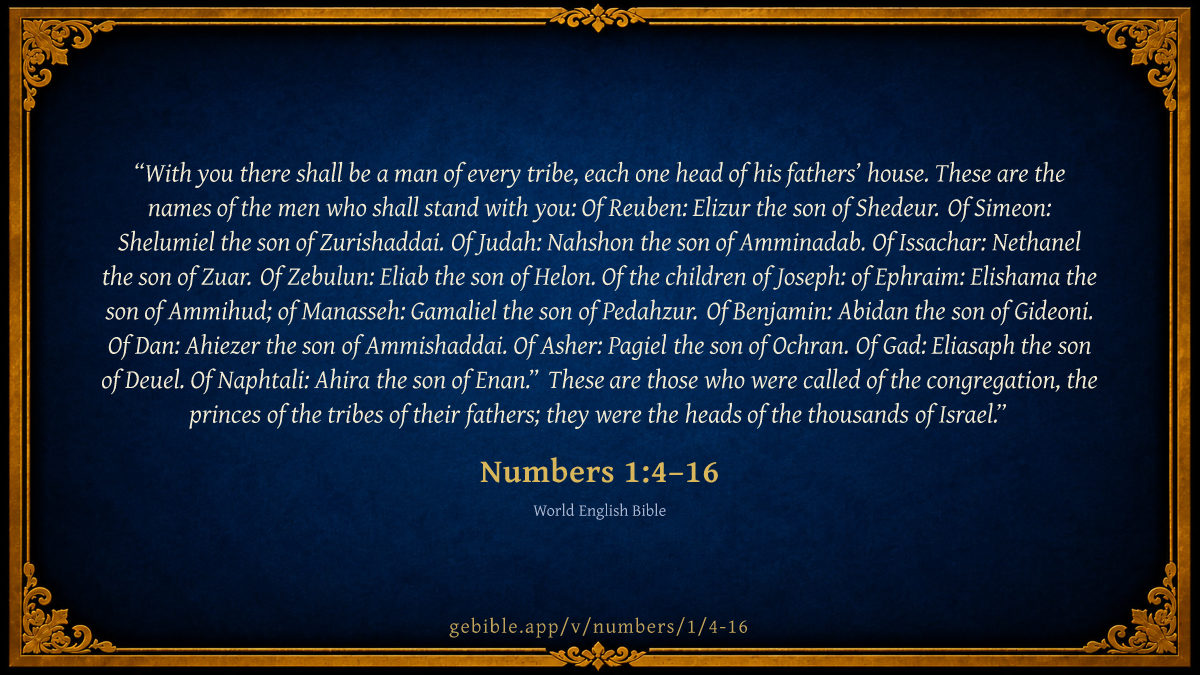 "With you there shall be a man of every tribe, each one head of his fathers' house. These are the names of the men who shall stand with you: Of Reuben: Elizur the son of Shedeur. Of Simeon: Shelumiel the son of Zurishaddai. Of Judah: Nahshon the son of Amminadab. Of Issachar: Nethanel the son of Zuar. Of Zebulun: Eliab the son of Helon. Of the children of Joseph: of Ephraim: Elishama the son of Ammihud; of Manasseh: Gamaliel the son of Pedahzur. Of Benjamin: Abidan the son of Gideoni. Of Dan: Ahiezer the son of Ammishaddai. Of Asher: Pagiel the son of Ochran. Of Gad: Eliasaph the son of Deuel. Of Naphtali: Ahira the son of Enan." These are those who were called of the congregation, the princes of the tribes of their fathers; they were the heads of the thousands of Israel."

Numbers 1:4–16

World English Bible

gebible.app/v/numbers/1/4-16